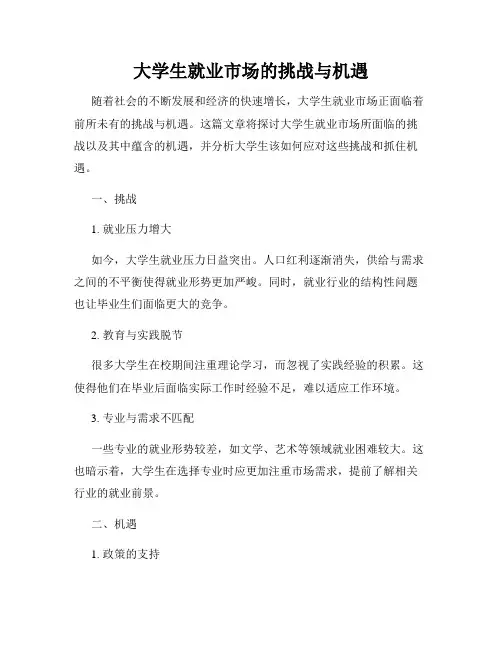 大学生就业市场的挑战与机遇

随着社会的不断发展和经济的快速增长，大学生就业市场正面临着前所未有的挑战与机遇。这篇文章将探讨大学生就业市场所面临的挑战以及其中蕴含的机遇，并分析大学生该如何应对这些挑战和抓住机遇。

一、挑战

1. 就业压力增大

如今，大学生就业压力日益突出。人口红利逐渐消失，供给与需求之间的不平衡使得就业形势更加严峻。同时，就业行业的结构性问题也让毕业生们面临更大的竞争。

2. 教育与实践脱节

很多大学生在校期间注重理论学习，而忽视了实践经验的积累。这使得他们在毕业后面临实际工作时经验不足，难以适应工作环境。

3. 专业与需求不匹配

一些专业的就业形势较差，如文学、艺术等领域就业困难较大。这也暗示着，大学生在选择专业时应更加注重市场需求，提前了解相关行业的就业前景。

二、机遇

1. 政策的支持